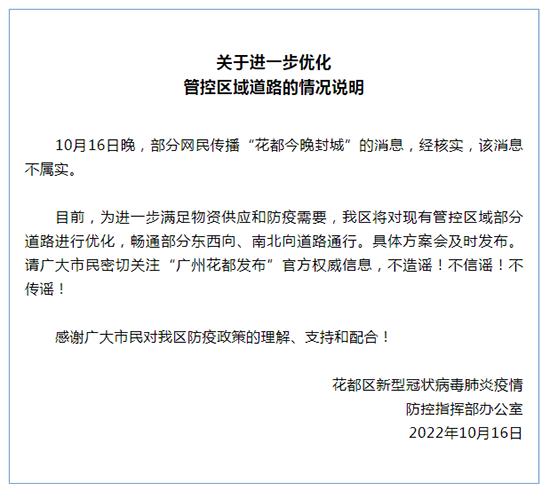 关于进一步优化
管控区域道路的情况说明

10月16日晚，部分网民传播“花都今晚封城”的消息，经核实，该消息不属实。

目前，为进一步满足物资供应和防疫需要，我区将对现有管控区域部分道路进行优化，畅通部分东西向、南北向道路通行。具体方案会及时发布。请广大市民密切关注“广州花都发布”官方权威信息，不造谣！不信谣！不传谣！

感谢广大市民对我区防疫政策的理解、支持和配合！

花都区新型冠状病毒肺炎疫情
防控指挥部办公室
2022年10月16日